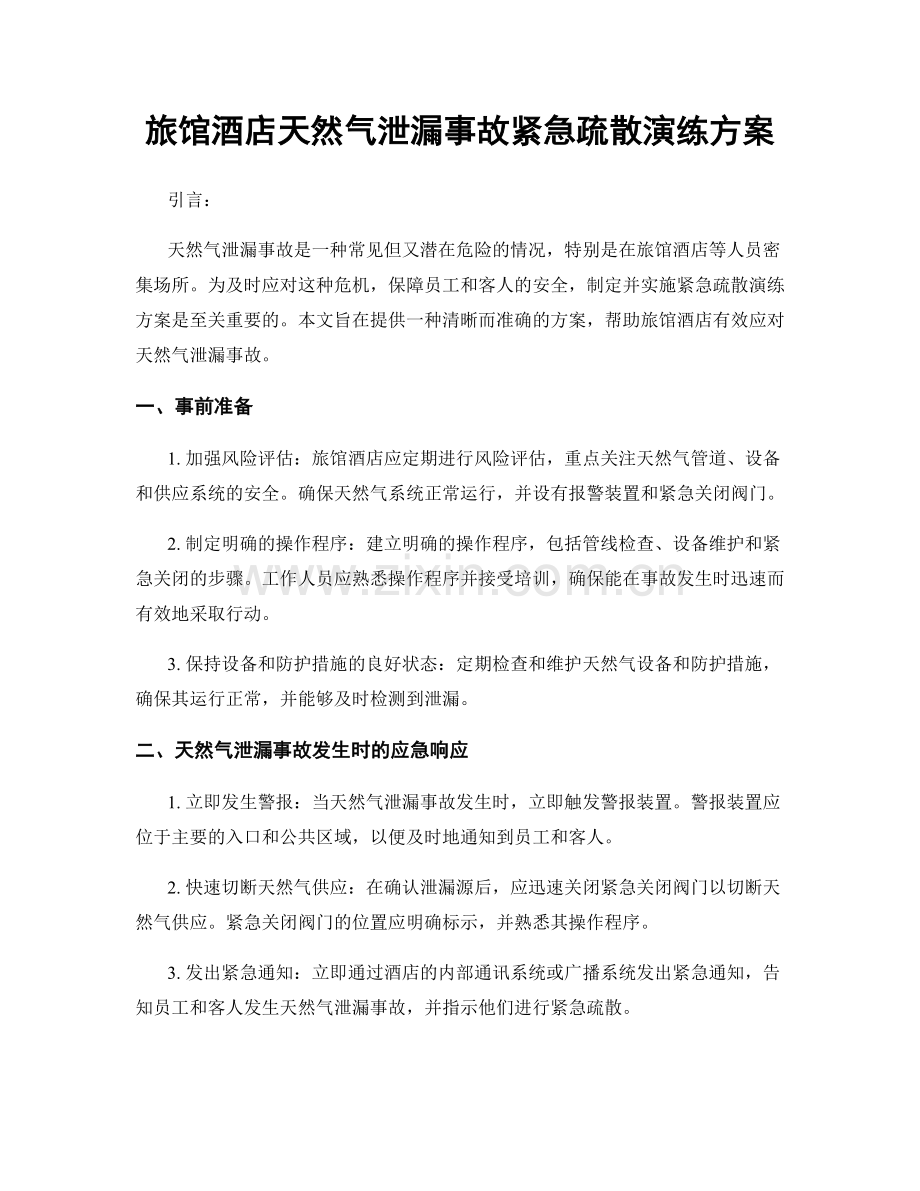 旅馆酒店天然气泄漏事故紧急疏散演练方案

引言：

天然气泄漏事故是一种常见但又潜在危险的情况，特别是在旅馆酒店等人员密集场所。为及时应对这种危机，保障员工和客人的安全，制定并实施紧急疏散演练方案是至关重要的。本文旨在提供一种清晰而准确的方案，帮助旅馆酒店有效应对天然气泄漏事故。

一、事前准备

1.加强风险评估：旅馆酒店应定期进行风险评估，重点关注天然气管道、设备和供应系统的安全。确保天然气系统正常运行，并设有报警装置和紧急关闭阀门。

2.制定明确的操作程序：建立明确的操作程序，包括管线检查、设备维护和紧急关闭的步骤。工作人员应熟悉操作程序并接受培训，确保能在事故发生时迅速而有效地采取行动。

3.保持设备和防护措施的良好状态：定期检查和维护天然气设备和防护措施，确保其运行正常，并能够及时检测到泄漏。

二、天然气泄漏事故发生时的应急响应

1.立即发生警报：当天然气泄漏事故发生时，立即触发警报装置。警报装置应位于主要的入口和公共区域，以便及时地通知到员工和客人。

2.快速切断天然气供应：在确认泄漏源后，应迅速关闭紧急关闭阀门以切断天然气供应。紧急关闭阀门的位置应明确标示，并熟悉其操作程序。

3.发出紧急通知：立即通过酒店的内部通讯系统或广播系统发出紧急通知，告知员工和客人发生天然气泄漏事故，并指示他们进行紧急疏散。

www.zixin.com.cn